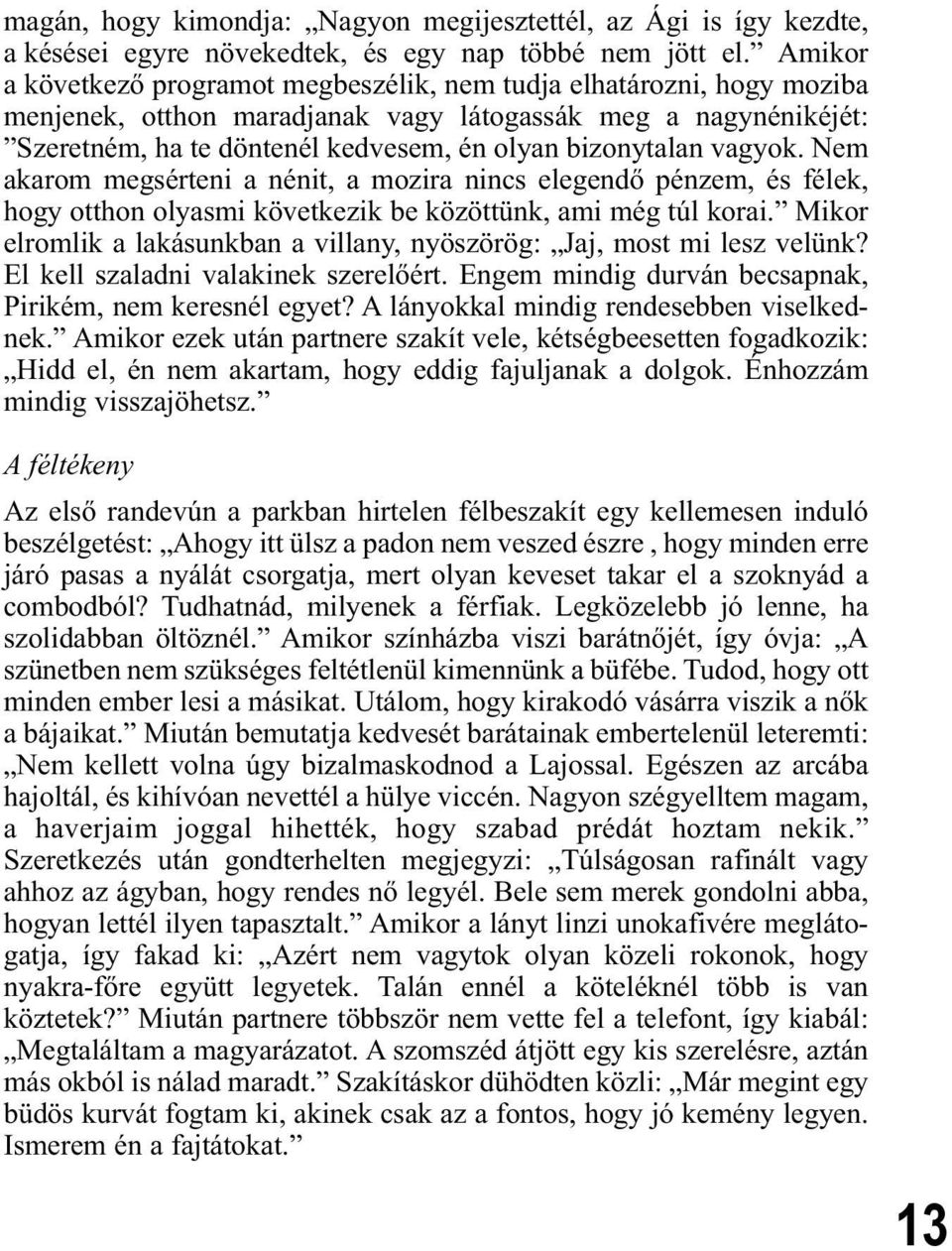 magán, hogy kimondja: „Nagyon megijesztettél, az Ági is így kezdte, a késései egyre növekedtek, és egy nap többé nem jött el.” Amikor a következő programot megbeszélik, nem tudja elhatározni, hogy moziba menjenek, otthon maradjanak vagy látogassák meg a nagynénikéjét: ”Szeretném, ha te döntenél kedvesem, én olyan bizonytalan vagyok. Nem akarom megsérteni a nénit, a mozira nincs elegendő pénzem, és félek, hogy otthon olyasmi következik be közöttünk, ami még túl korai.” Mikor elromlik a lakásunkban a villany, nyöszörög: „Jaj, most mi lesz velünk? El kell szaladni valakinek szerelőért. Engem mindig durván becsapnak, Pirikém, nem keresnél egyet? A lányokkal mindig rendesebben viselkednek.” Amikor ezek után partnere szakít vele, kétségbeesetten fogadkozik: „Hidd el, én nem akartam, hogy eddig fajuljanak a dolgok. Énhozzám mindig visszajöhetsz.”

A féltékeny

Az első randevún a parkban hirtelen félbeszakít egy kellemesen induló beszélgetést: „Ahogy itt ülsz a padon nem veszed észre , hogy minden erre járó pasas a nyálát csorgatja, mert olyan keveset takar el a szoknyád a combodból? Tudhatnád, milyenek a férfiak. Legközelebb jó lenne, ha szolidabban öltöznél.” Amikor színházba viszi barátnőjét, így óvja: „A szünetben nem szükséges feltétlenül kimennünk a büfébe. Tudod, hogy ott minden ember lesi a másikat. Utálom, hogy kirakodó vásárra viszik a nők a bájaikat.” Miután bemutatja kedvesét barátainak embertelenül leteremti: „Nem kellett volna úgy bizalmaskodnod a Lajossal. Egészen az arcába hajoltál, és kihívóan nevettél a hülye viccén. Nagyon szégyelltem magam, a haverjaim joggal hihették, hogy szabad prédát hoztam nekik.” Szeretkezés után gondterhelten megjegyzi: „Túlságosan rafinált vagy ahhoz az ágyban, hogy rendes nő legyél. Bele sem merek gondolni abba, hogyan lettél ilyen tapasztalt.” Amikor a lányt linzi unokafivére meglátogatja, így fakad ki: „Azért nem vagytok olyan közeli rokonok, hogy nyakra-főre együtt legyetek. Talán ennél a köteléknél több is van köztetek?” Miután partnere többször nem vette fel a telefont, így kiabál: „Megtaláltam a magyarázatot. A szomszéd átjött egy kis szerelésre, aztán más okból is nálad maradt.” Szakításkor dühödten közli: „Már megint egy büdös kurvát fogtam ki, akinek csak az a fontos, hogy jó kemény legyen. Ismerem én a fajtátokat.”

13